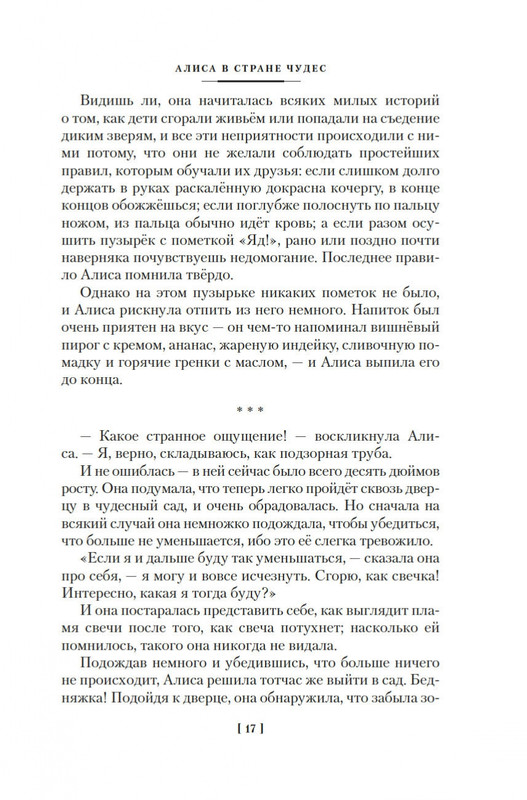 АЛИСА В СТРАНЕ ЧУДЕС

Видишь ли, она начиталась всяких милых историй о том, как дети сгорали живьём или попадали на съедение диким зверям, и все эти неприятности происходили с ними потому, что они не желали соблюдать простейших правил, которым обучали их друзья: если слишком долго держать в руках раскалённую докрасна кочергу, в конце концов обожжёшься; если поглубже полоснуть по пальцу ножом, из пальца обычно идёт кровь; а если разом осушить пузырёк с пометкой «Яд!», рано или поздно почти наверняка почувствуешь недомогание. Последнее правило Алиса помнила твёрдо.

Однако на этом пузырьке никаких пометок не было, и Алиса рискнула отпить из него немного. Напиток был очень приятен на вкус — он чем-то напоминал вишнёвый пирог с кремом, ананас, жареную индейку, сливочную помадку и горячие гренки с маслом, — и Алиса выпила его до конца.

* * *

— Какое странное ощущение! — воскликнула Алиса. — Я, верно, складываюсь, как подзорная труба.

И не ошиблась — в ней сейчас было всего десять дюймов росту. Она подумала, что теперь легко пройдёт сквозь дверцу в чудесный сад, и очень обрадовалась. Но сначала на всякий случай она немножко подождала, чтобы убедиться, что больше не уменьшается, ибо это её слегка тревожило.

«Если я и дальше буду так уменьшаться, — сказала она про себя, — я могу и вовсе исчезнуть. Сгорю, как свечка! Интересно, какая я тогда буду?»

И она постаралась представить себе, как выглядит пламя свечи после того, как свеча потухнет; насколько ей помнилось, такого она никогда не видала.

Подождав немного и убедившись, что больше ничего не происходит, Алиса решила тотчас же выйти в сад. Бедняжка! Подойдя к дверце, она обнаружила, что забыла зо-

[ 17 ]